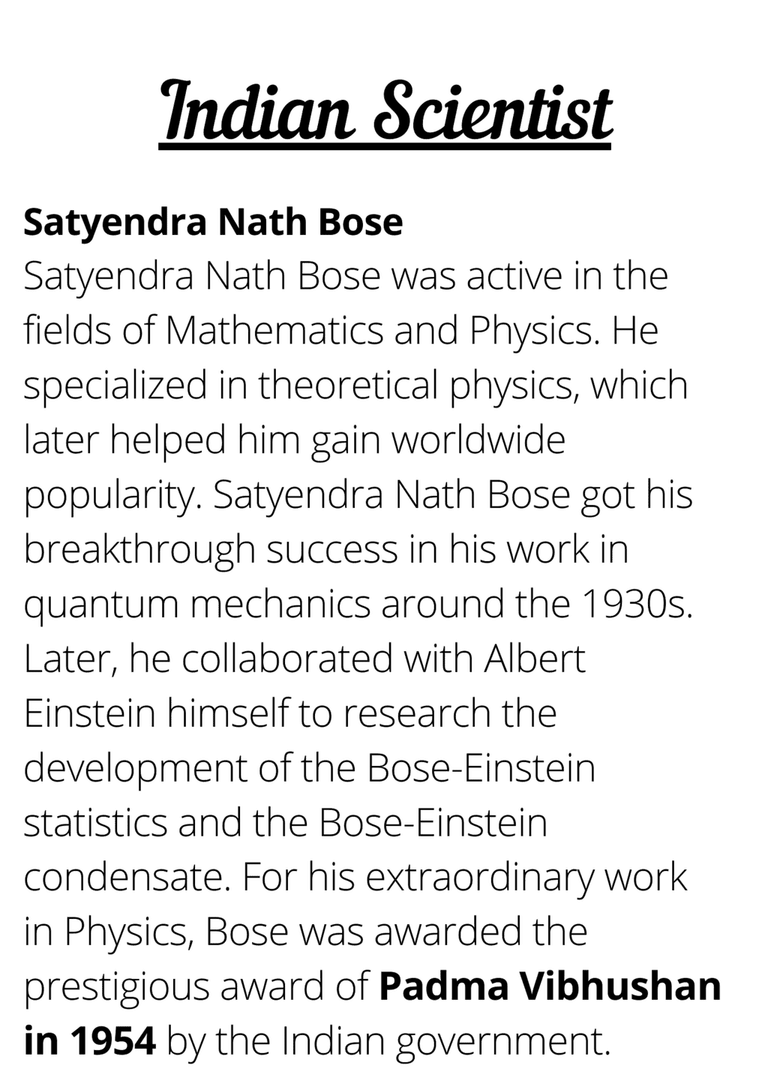 Indian Scientist

Satyendra Nath Bose

Satyendra Nath Bose was active in the fields of Mathematics and Physics. He specialized in theoretical physics, which later helped him gain worldwide popularity. Satyendra Nath Bose got his breakthrough success in his work in quantum mechanics around the 1930s. Later, he collaborated with Albert Einstein himself to research the development of the Bose-Einstein statistics and the Bose-Einstein condensate. For his extraordinary work in Physics, Bose was awarded the prestigious award of Padma Vibhushan in 1954 by the Indian government.